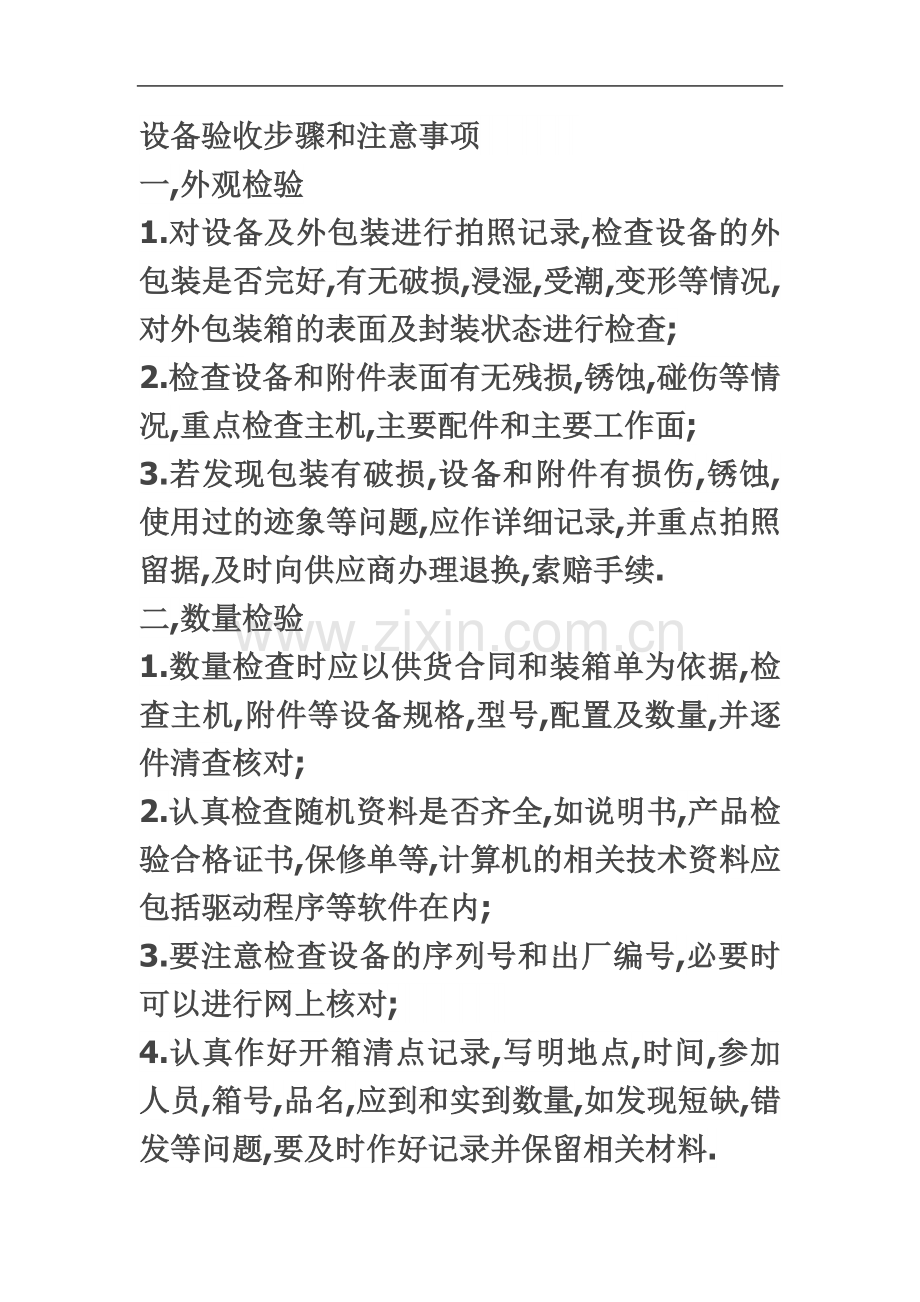 设备验收步骤和注意事项

一,外观检验

1.对设备及外包装进行拍照记录,检查设备的外包装是否完好,有无破损,浸湿,受潮,变形等情况,对外包装箱的表面及封装状态进行检查;

2.检查设备和附件表面有无残损,锈蚀,碰伤等情况,重点检查主机,主要配件和主要工作面;

3.若发现包装有破损,设备和附件有损伤,锈蚀,使用过的迹象等问题,应作详细记录,并重点拍照留据,及时向供应商办理退换,索赔手续.

二,数量检验

1.数量检查时应以供货合同和装箱单为依据,检查主机,附件等设备规格,型号,配置及数量,并逐件清查核对;

2.认真检查随机资料是否齐全,如说明书,产品检验合格证书,保修单等,计算机的相关技术资料应包括驱动程序等软件在内;

3.要注意检查设备的序列号和出厂编号,必要时可以进行网上核对;

4.认真作好开箱清点记录,写明地点,时间,参加人员,箱号,品名,应到和实到数量,如发现短缺,错发等问题,要及时作好记录并保留相关材料.

www.zixin.com.cn